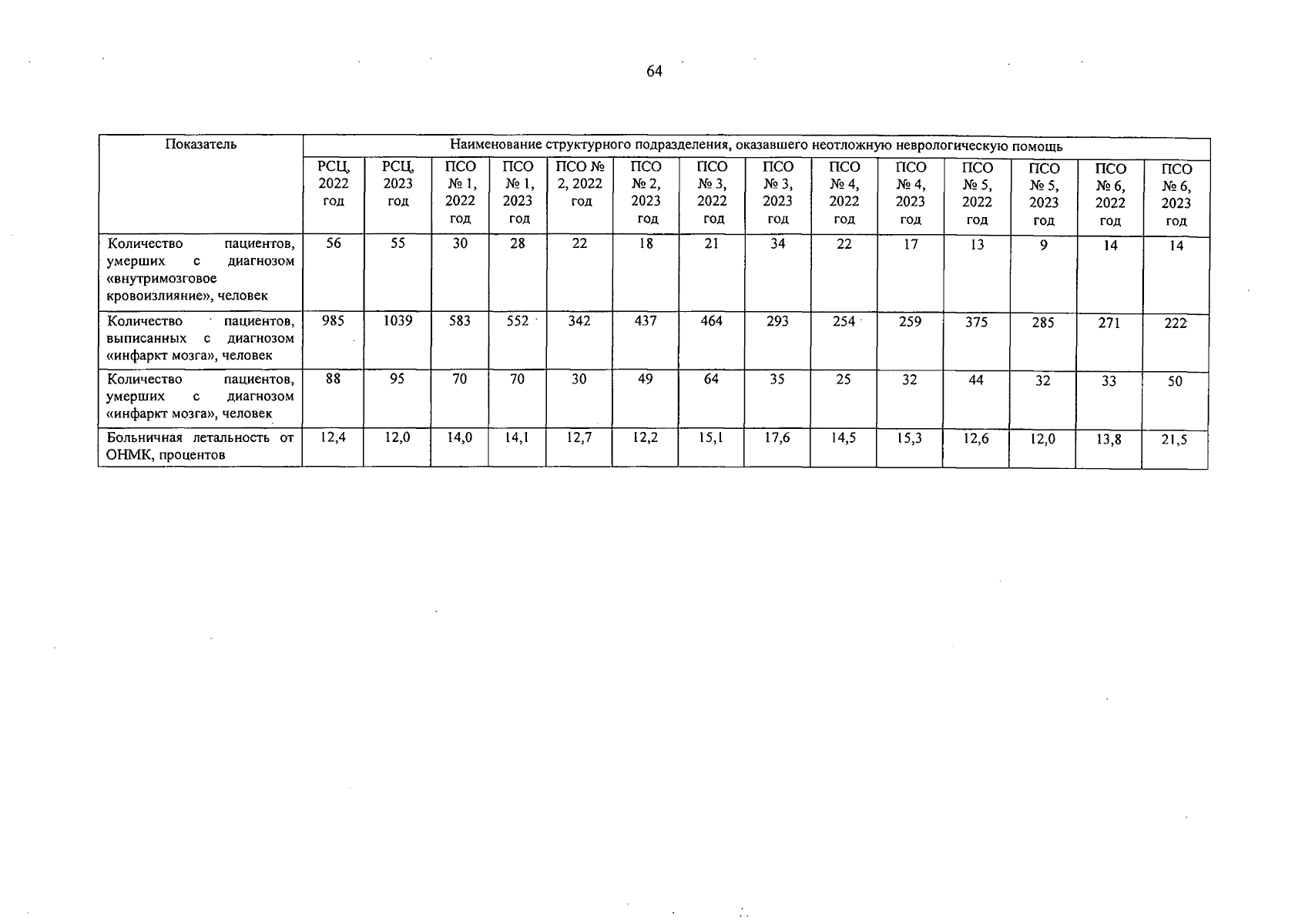 64

| Показатель | Наименование структурного подразделения, оказавшего неотложную неврологическую помощь | | | | | | | | | | | | | |
|---|---|---|---|---|---|---|---|---|---|---|---|---|---|---|
| | РСЦ, 2022 год | РСЦ, 2023 год | ПСО № 1, 2022 год | ПСО № 1, 2023 год | ПСО № 2, 2022 год | ПСО № 2, 2023 год | ПСО № 3, 2022 год | ПСО № 3, 2023 год | ПСО № 4, 2022 год | ПСО № 4, 2023 год | ПСО № 5, 2022 год | ПСО № 5, 2023 год | ПСО № 6, 2022 год | ПСО № 6, 2023 год |
| Количество пациентов, умерших с диагнозом «внутримозговое кровоизлияние», человек | 56 | 55 | 30 | 28 | 22 | 18 | 21 | 34 | 22 | 17 | 13 | 9 | 14 | 14 |
| Количество пациентов, выписанных с диагнозом «инфаркт мозга», человек | 985 | 1039 | 583 | 552 | 342 | 437 | 464 | 293 | 254 | 259 | 375 | 285 | 271 | 222 |
| Количество пациентов, умерших с диагнозом «инфаркт мозга», человек | 88 | 95 | 70 | 70 | 30 | 49 | 64 | 35 | 25 | 32 | 44 | 32 | 33 | 50 |
| Больничная летальность от ОНМК, процентов | 12,4 | 12,0 | 14,0 | 14,1 | 12,7 | 12,2 | 15,1 | 17,6 | 14,5 | 15,3 | 12,6 | 12,0 | 13,8 | 21,5 |